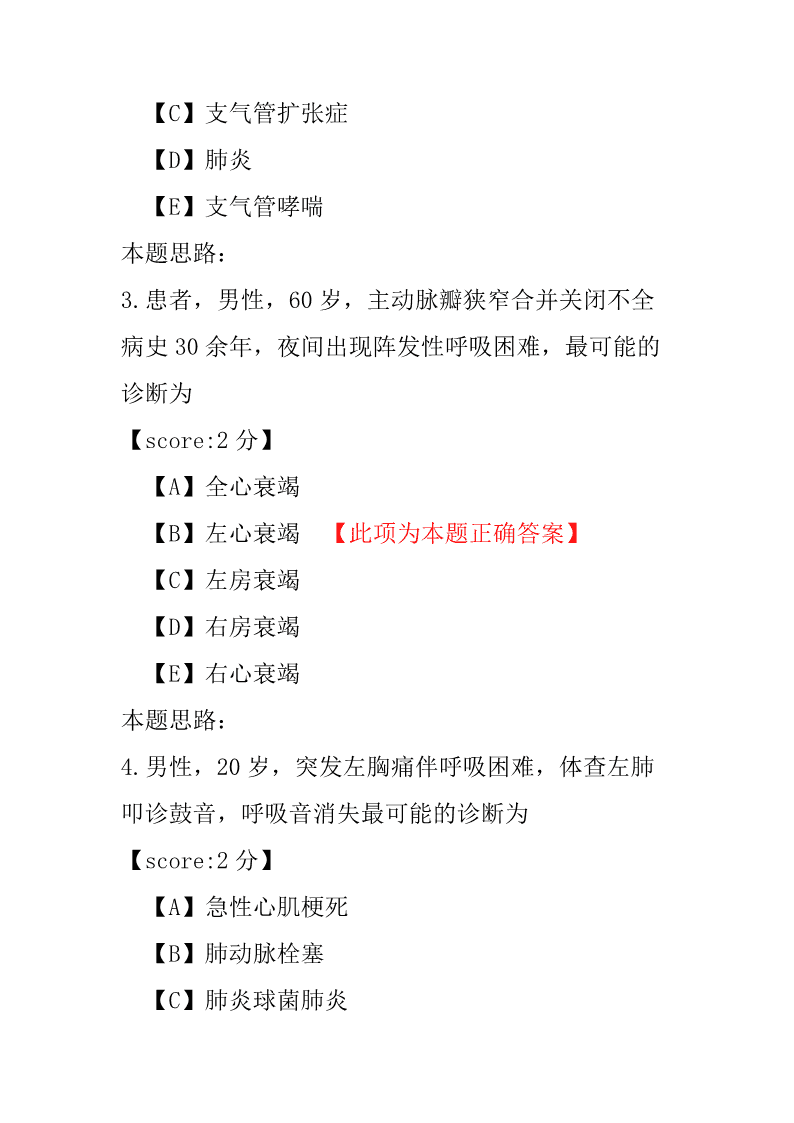 【C】支气管扩张症

【D】肺炎

【E】支气管哮喘

本题思路：

3.患者，男性，60 岁，主动脉瓣狭窄合并关闭不全病史 30 余年，夜间出现阵发性呼吸困难，最可能的诊断为

【score:2 分】

【A】全心衰竭

【B】左心衰竭 【此项为本题正确答案】

【C】左房衰竭

【D】右房衰竭

【E】右心衰竭

本题思路：

4.男性，20 岁，突发左胸痛伴呼吸困难，体查左肺叩诊鼓音，呼吸音消失最可能的诊断为

【score:2 分】

【A】急性心肌梗死

【B】肺动脉栓塞

【C】肺炎球菌肺炎